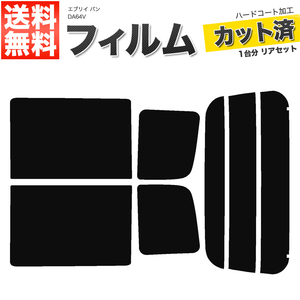 送料無料

エブリイ バン
DA64V

フィルム

ハードコート加工
カット済
1台分 リアセット